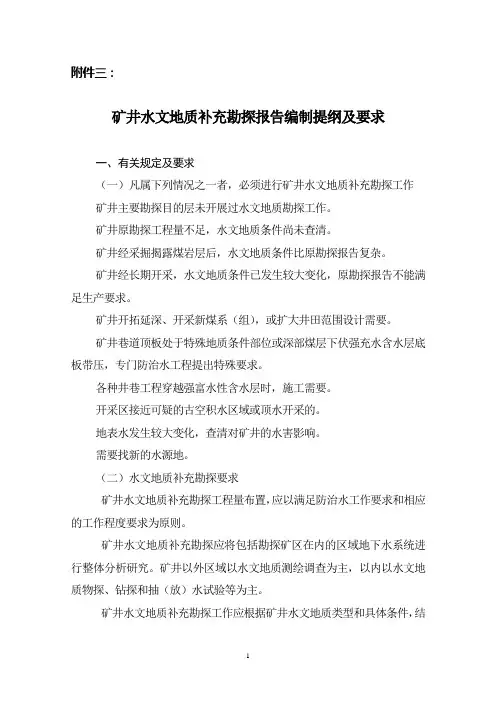 附件三：

矿井水文地质补充勘探报告编制提纲及要求

一、有关规定及要求

（一）凡属下列情况之一者，必须进行矿井水文地质补充勘探工作

矿井主要勘探目的层未开展过水文地质勘探工作。

矿井原勘探工程量不足，水文地质条件尚未查清。

矿井经采掘揭露煤岩层后，水文地质条件比原勘探报告复杂。

矿井经长期开采，水文地质条件已发生较大变化，原勘探报告不能满足生产要求。

矿井开拓延深、开采新煤系（组），或扩大井田范围设计需要。

矿井巷道顶板处于特殊地质条件部位或深部煤层下伏强充水含水层底板带压，专门防治水工程提出特殊要求。

各种井巷工程穿越强富水性含水层时，施工需要。

开采区接近可疑的古空积水区域或顶水开采的。

地表水发生较大变化，查清对矿井的水害影响。

需要找新的水源地。

（二）水文地质补充勘探要求

矿井水文地质补充勘探工程量布置，应以满足防治水工作要求和相应的工作程度要求为原则。

矿井水文地质补充勘探应将包括勘探矿区在内的区域地下水系统进行整体分析研究。矿井以外区域以水文地质测绘调查为主，以内以水文地质物探、钻探和抽（放）水试验等为主。

矿井水文地质补充勘探工作应根据矿井水文地质类型和具体条件，结

1